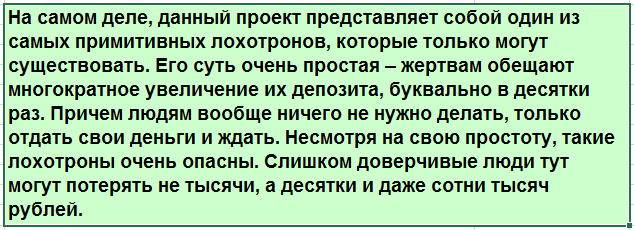 На самом деле, данный проект представляет собой один из самых примитивных лохотронов, которые только могут существовать. Его суть очень простая – жертвам обещают многократное увеличение их депозита, буквально в десятки раз. Причем людям вообще ничего не нужно делать, только отдать свои деньги и ждать. Несмотря на свою простоту, такие лохотроны очень опасны. Слишком доверчивые люди тут могут потерять не тысячи, а десятки и даже сотни тысяч рублей.